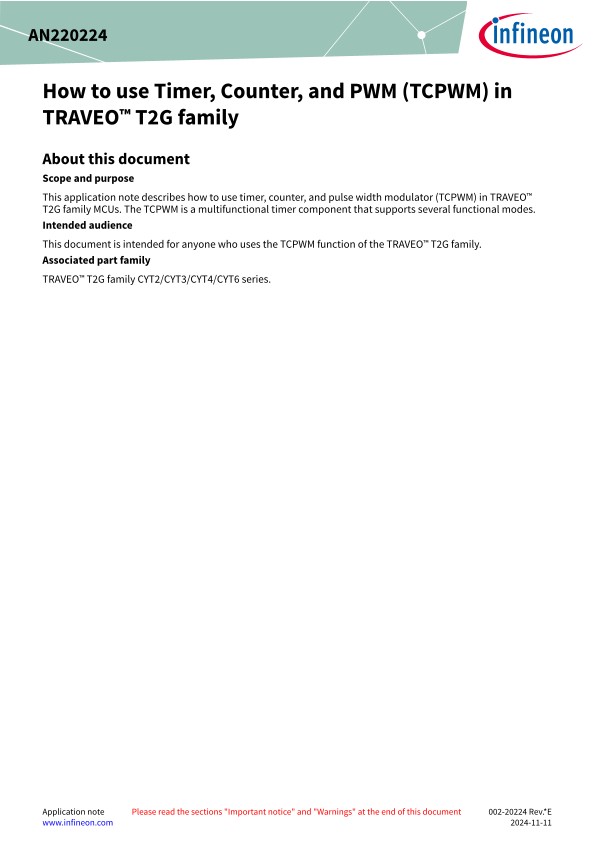 AN220224

infineon

How to use Timer, Counter, and PWM (TCPWM) in TRAVEO™ T2G family

About this document

Scope and purpose

This application note describes how to use timer, counter, and pulse width modulator (TCPWM) in TRAVEO™ T2G family MCUs. The TCPWM is a multifunctional timer component that supports several functional modes.

Intended audience

This document is intended for anyone who uses the TCPWM function of the TRAVEO™ T2G family.

Associated part family

TRAVEO™ T2G family CYT2/CYT3/CYT4/CYT6 series.

Application note
www.infineon.com

Please read the sections "Important notice" and "Warnings" at the end of this document

002-20224 Rev.*E
2024-11-11